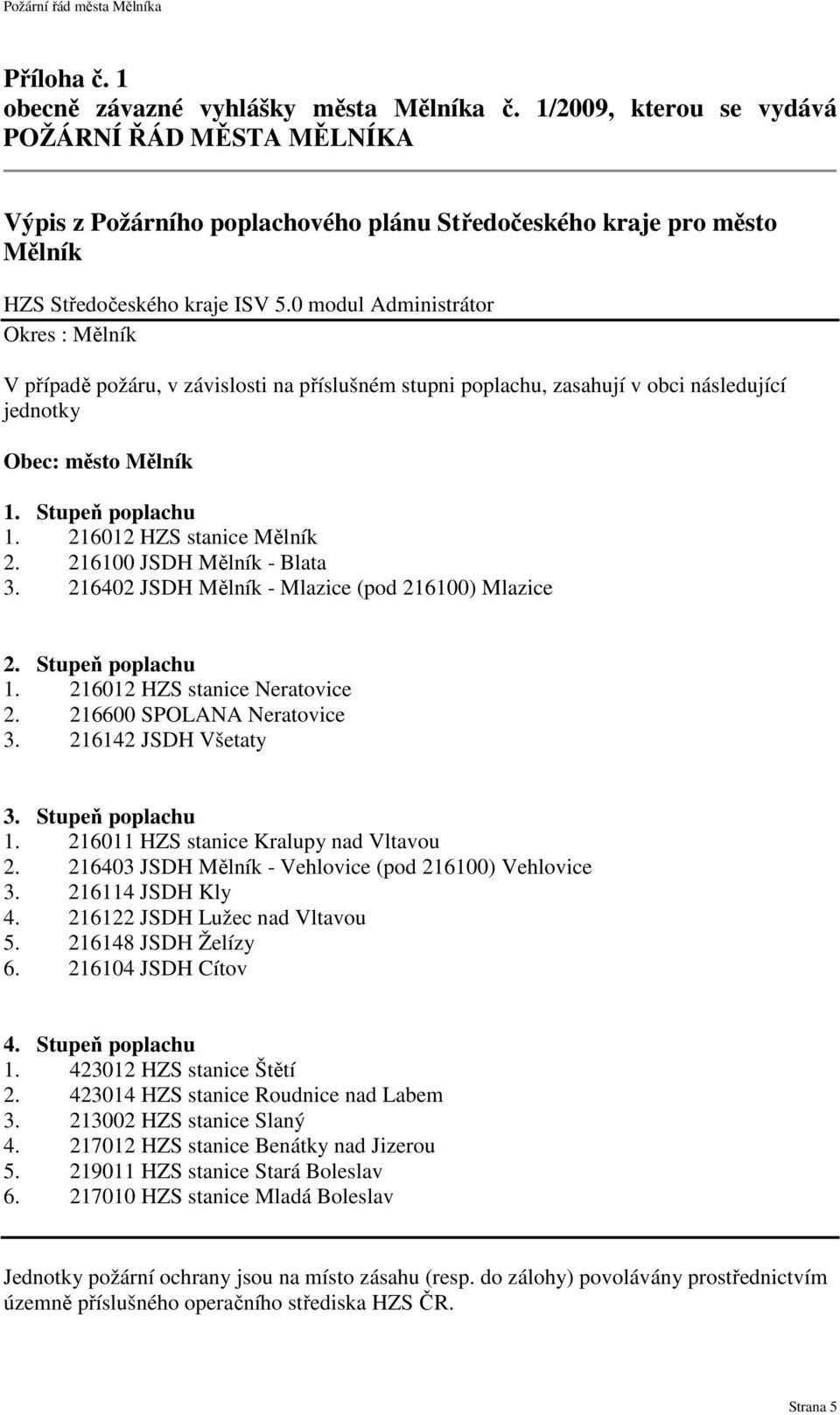 Požární řád města Mělníka

Příloha č. 1
obecně závazné vyhlášky města Mělníka č. 1/2009, kterou se vydává POŽÁRNÍ ŘÁD MĚSTA MĚLNÍKA

Výpis z Požárního poplachového plánu Středočeského kraje pro město Mělník

HZS Středočeského kraje ISV 5.0 modul Administrátor
Okres : Mělník

V případě požáru, v závislosti na příslušném stupni poplachu, zasahují v obci následující jednotky

Obec: město Mělník

1. Stupeň poplachu
1. 216012 HZS stanice Mělník
2. 216100 JSDH Mělník - Blata
3. 216402 JSDH Mělník - Mlazice (pod 216100) Mlazice

2. Stupeň poplachu
1. 216012 HZS stanice Neratovice
2. 216600 SPOLANA Neratovice
3. 216142 JSDH Všetaty

3. Stupeň poplachu
1. 216011 HZS stanice Kralupy nad Vltavou
2. 216403 JSDH Mělník - Vehlovice (pod 216100) Vehlovice
3. 216114 JSDH Kly
4. 216122 JSDH Lužec nad Vltavou
5. 216148 JSDH Želízy
6. 216104 JSDH Cítov

4. Stupeň poplachu
1. 423012 HZS stanice Štětí
2. 423014 HZS stanice Roudnice nad Labem
3. 213002 HZS stanice Slaný
4. 217012 HZS stanice Benátky nad Jizerou
5. 219011 HZS stanice Stará Boleslav
6. 217010 HZS stanice Mladá Boleslav

Jednotky požární ochrany jsou na místo zásahu (resp. do zálohy) povolávány prostřednictvím územně příslušného operačního střediska HZS ČR.

Strana 5